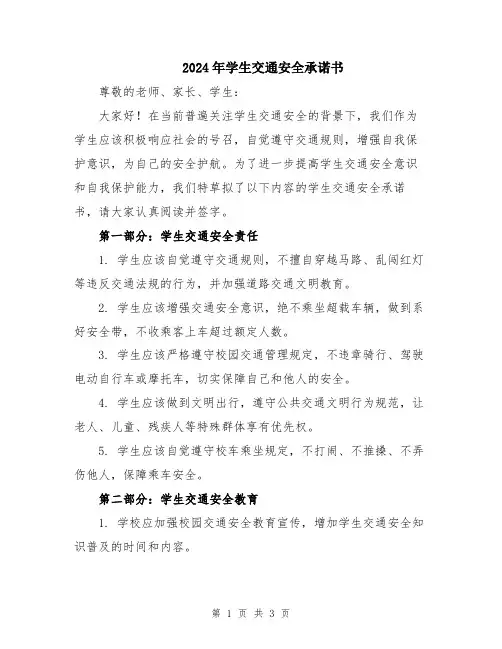 2024年学生交通安全承诺书

尊敬的老师、家长、学生：

大家好！在当前普遍关注学生交通安全的背景下，我们作为学生应该积极响应社会的号召，自觉遵守交通规则，增强自我保护意识，为自己的安全护航。为了进一步提高学生交通安全意识和自我保护能力，我们特草拟了以下内容的学生交通安全承诺书，请大家认真阅读并签字。

第一部分：学生交通安全责任

1. 学生应该自觉遵守交通规则，不擅自穿越马路、乱闯红灯等违反交通法规的行为，并加强道路交通文明教育。

2. 学生应该增强交通安全意识，绝不乘坐超载车辆，做到系好安全带，不收乘客上车超过额定人数。

3. 学生应该严格遵守校园交通管理规定，不违章骑行、驾驶电动自行车或摩托车，切实保障自己和他人的安全。

4. 学生应该做到文明出行，遵守公共交通文明行为规范，让老人、儿童、残疾人等特殊群体享有优先权。

5. 学生应该自觉遵守校车乘坐规定，不打闹、不推搡、不弄伤他人，保障乘车安全。

第二部分：学生交通安全教育

1. 学校应加强校园交通安全教育宣传，增加学生交通安全知识普及的时间和内容。

第 1 页 共 3 页